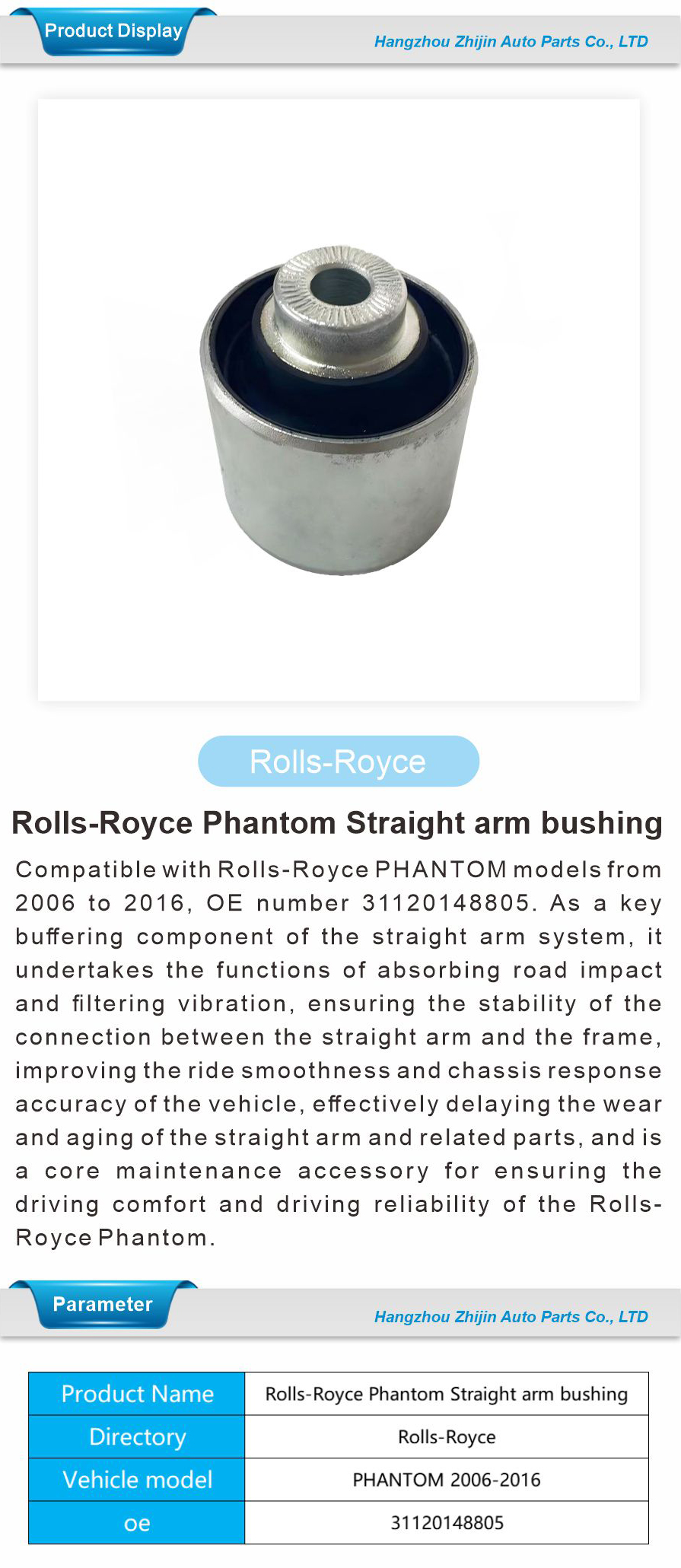 Product Display

Hangzhou Zhijin Auto Parts Co., LTD

Rolls-Royce

Rolls-Royce Phantom Straight arm bushing

Compatible with Rolls-Royce PHANTOM models from 2006 to 2016, OE number 31120148805. As a key buffering component of the straight arm system, it undertakes the functions of absorbing road impact and filtering vibration, ensuring the stability of the connection between the straight arm and the frame, improving the ride smoothness and chassis response accuracy of the vehicle, effectively delaying the wear and aging of the straight arm and related parts, and is a core maintenance accessory for ensuring the driving comfort and driving reliability of the Rolls-Royce Phantom.

Parameter

Hangzhou Zhijin Auto Parts Co., LTD

| Product Name | Rolls-Royce Phantom Straight arm bushing |
|---|---|
| Directory | Rolls-Royce |
| Vehicle model | PHANTOM 2006-2016 |
| oe | 31120148805 |